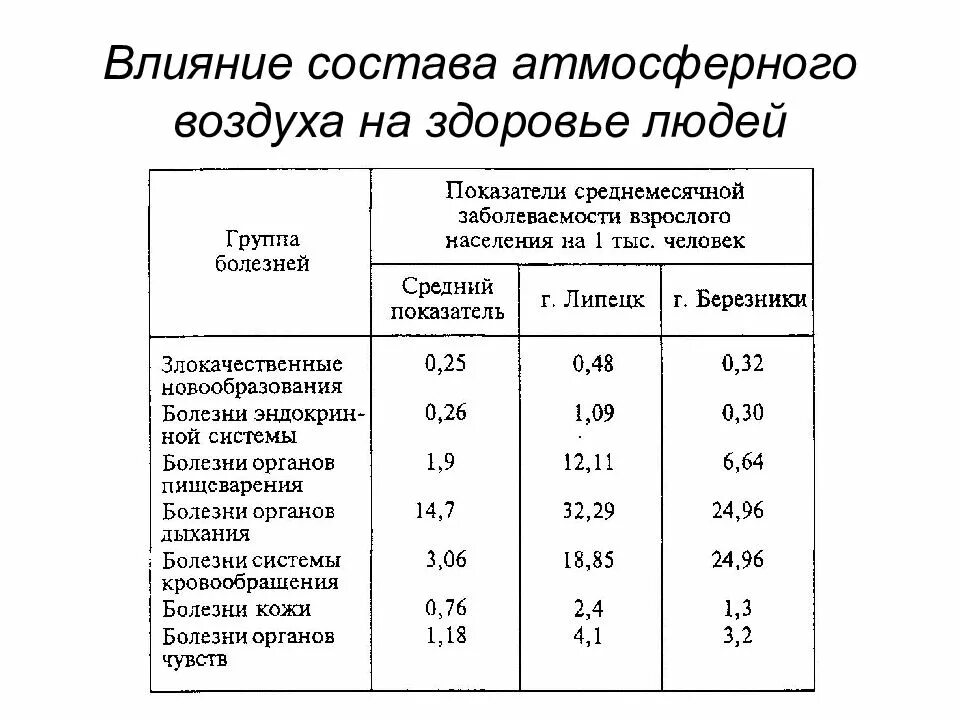 Влияние состава атмосферного воздуха на здоровье людей

| Группа болезней | Показатели среднемесячной заболеваемости взрослого населения на 1 тыс. человек | | |
|---|---|---|---|
| | Средний показатель | г. Липецк | г. Березники |
| Злокачественные новообразования | 0,25 | 0,48 | 0,32 |
| Болезни эндокринной системы | 0,26 | 1,09 | 0,30 |
| Болезни органов пищеварения | 1,9 | 12,11 | 6,64 |
| Болезни органов дыхания | 14,7 | 32,29 | 24,96 |
| Болезни системы кровообращения | 3,06 | 18,85 | 24,96 |
| Болезни кожи | 0,76 | 2,4 | 1,3 |
| Болезни органов чувств | 1,18 | 4,1 | 3,2 |